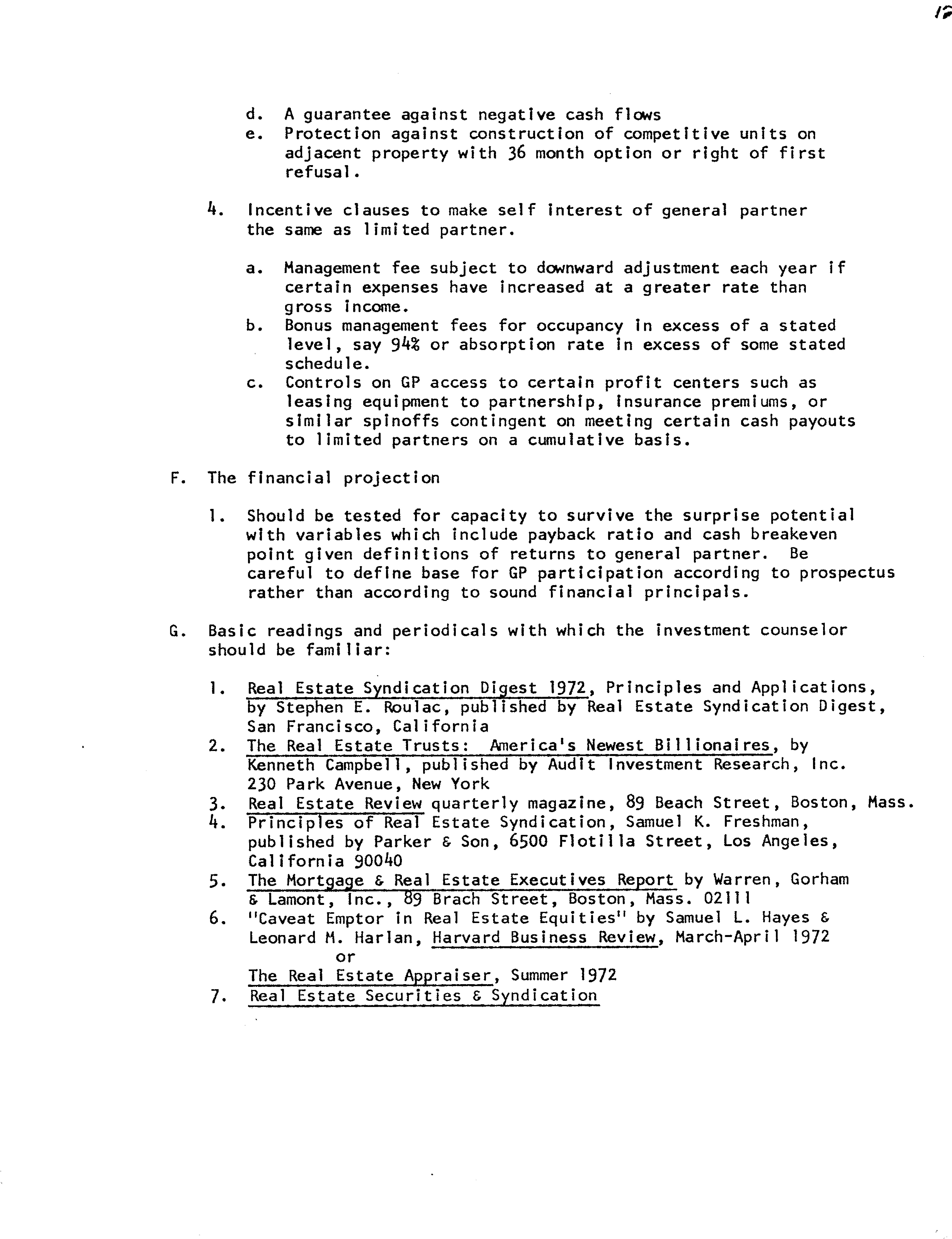 12

d. A guarantee against negative cash flows
e. Protection against construction of competitive units on adjacent property with 36 month option or right of first refusal.

4. Incentive clauses to make self interest of general partner the same as limited partner.

a. Management fee subject to downward adjustment each year if certain expenses have increased at a greater rate than gross income.
b. Bonus management fees for occupancy in excess of a stated level, say 94% or absorption rate in excess of some stated schedule.
c. Controls on GP access to certain profit centers such as leasing equipment to partnership, insurance premiums, or similar spinoffs contingent on meeting certain cash payouts to limited partners on a cumulative basis.

F. The financial projection

1. Should be tested for capacity to survive the surprise potential with variables which include payback ratio and cash breakeven point given definitions of returns to general partner. Be careful to define base for GP participation according to prospectus rather than according to sound financial principals.

G. Basic readings and periodicals with which the investment counselor should be familiar:

1. Real Estate Syndication Digest 1972, Principles and Applications, by Stephen E. Roulac, published by Real Estate Syndication Digest, San Francisco, California
2. The Real Estate Trusts: America's Newest Billionaires, by Kenneth Campbell, published by Audit Investment Research, Inc. 230 Park Avenue, New York
3. Real Estate Review quarterly magazine, 89 Beach Street, Boston, Mass.
4. Principles of Real Estate Syndication, Samuel K. Freshman, published by Parker & Son, 6500 Flotilla Street, Los Angeles, California 90040
5. The Mortgage & Real Estate Executives Report by Warren, Gorham & Lamont, Inc., 89 Brach Street, Boston, Mass. 02111
6. "Caveat Emptor in Real Estate Equities" by Samuel L. Hayes & Leonard M. Harlan, Harvard Business Review, March-April 1972
or
The Real Estate Appraiser, Summer 1972
7. Real Estate Securities & Syndication